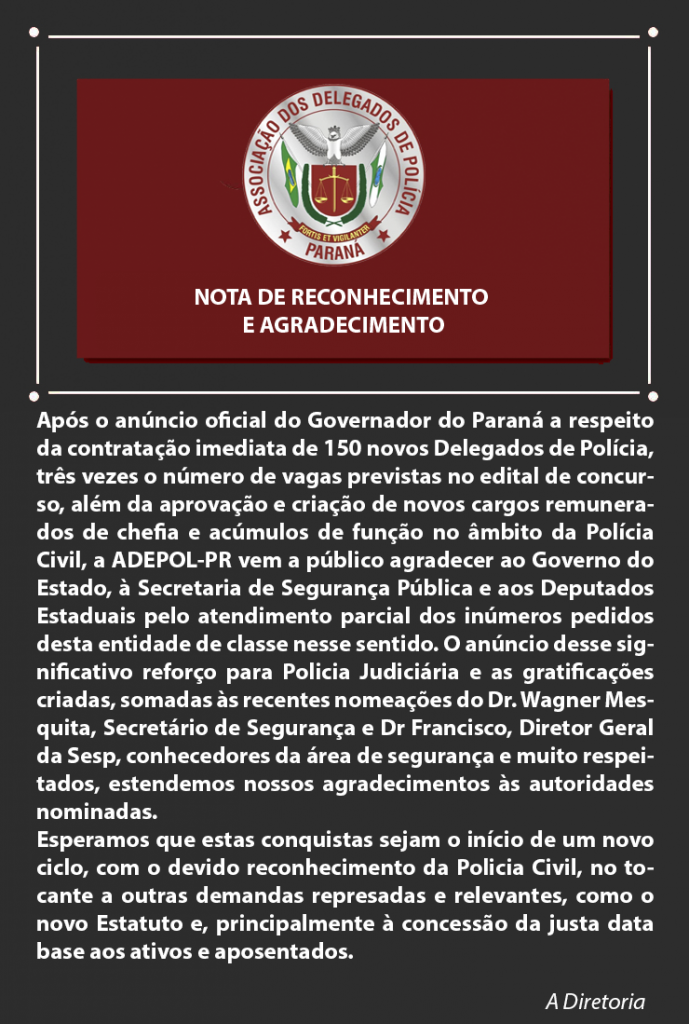 ASSOCIAÇÃO DOS DELEGADOS DE POLÍCIA
FORTIS ET VIGILANTER
PARANÁ

NOTA DE RECONHECIMENTO E AGRADECIMENTO

Após o anúncio oficial do Governador do Paraná a respeito da contratação imediata de 150 novos Delegados de Polícia, três vezes o número de vagas previstas no edital de concurso, além da aprovação e criação de novos cargos remunerados de chefia e acúmulos de função no âmbito da Polícia Civil, a ADEPOL-PR vem a público agradecer ao Governo do Estado, à Secretaria de Segurança Pública e aos Deputados Estaduais pelo atendimento parcial dos inúmeros pedidos desta entidade de classe nesse sentido. O anúncio desse significativo reforço para Policia Judiciária e as gratificações criadas, somadas às recentes nomeações do Dr. Wagner Mesquita, Secretário de Segurança e Dr Francisco, Diretor Geral da Sesp, conhecedores da área de segurança e muito respeitados, estendemos nossos agradecimentos às autoridades nominadas.
Esperamos que estas conquistas sejam o início de um novo ciclo, com o devido reconhecimento da Policia Civil, no tocante a outras demandas represadas e relevantes, como o novo Estatuto e, principalmente à concessão da justa data base aos ativos e aposentados.

A Diretoria